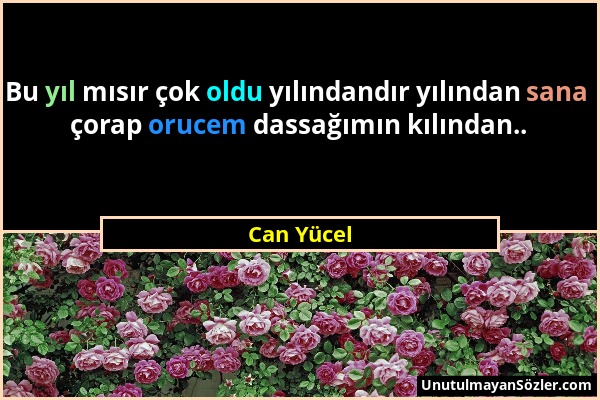 Bu yıl mısır çok oldu yılındandır yılından sana çorap orucem dassağımın kılından..

Can Yücel

UnutulmayanSözler.com